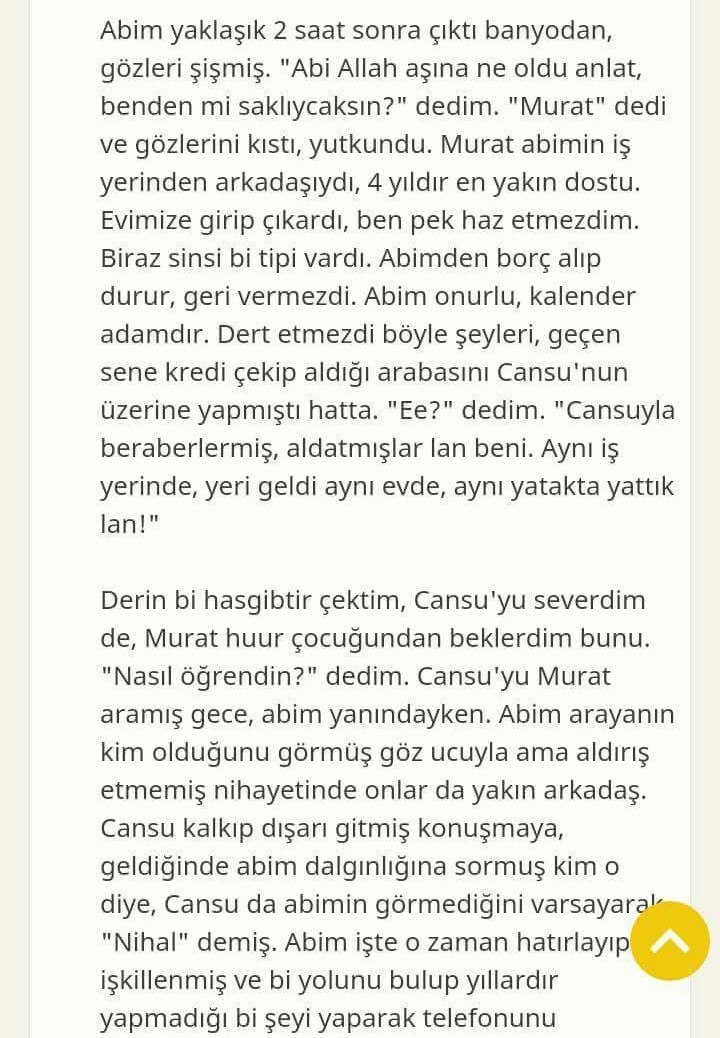 Abim yaklaşık 2 saat sonra çıktı banyodan, gözleri şişmiş. "Abi Allah aşına ne oldu anlat, benden mi saklıycaksın?" dedim. "Murat" dedi ve gözlerini kıstı, yutkundu. Murat abimin iş yerinden arkadaşıydı, 4 yıldır en yakın dostu. Evimize girip çıkardı, ben pek haz etmezdim. Biraz sinsi bi tipi vardı. Abimden borç alıp durur, geri vermezdi. Abim onurlu, kalender adamdır. Dert etmezdi böyle şeyleri, geçen sene kredi çekip aldığı arabasını Cansu'nun üzerine yapmıştı hatta. "Ee?" dedim. "Cansuyla beraberlermiş, aldatmışlar lan beni. Aynı iş yerinde, yeri geldi aynı evde, aynı yatakta yattık lan!"

Derin bi hasgibtir çektim, Cansu'yu severdim de, Murat huur çocuğundan beklerdim bunu. "Nasıl öğrendin?" dedim. Cansu'yu Murat aramış gece, abim yanındayken. Abim arayanın kim olduğunu görmüş göz ucuyla ama aldırış etmemiş nihayetinde onlar da yakın arkadaş. Cansu kalkıp dışarı gitmiş konuşmaya, geldiğinde abim dalgınlığına sormuş kim o diye, Cansu da abimin görmediğini varsayarak "Nihal" demiş. Abim işte o zaman hatırlayıp işkillenmiş ve bi yolunu bulup yıllardır yapmadığı bi şeyi yaparak telefonunu